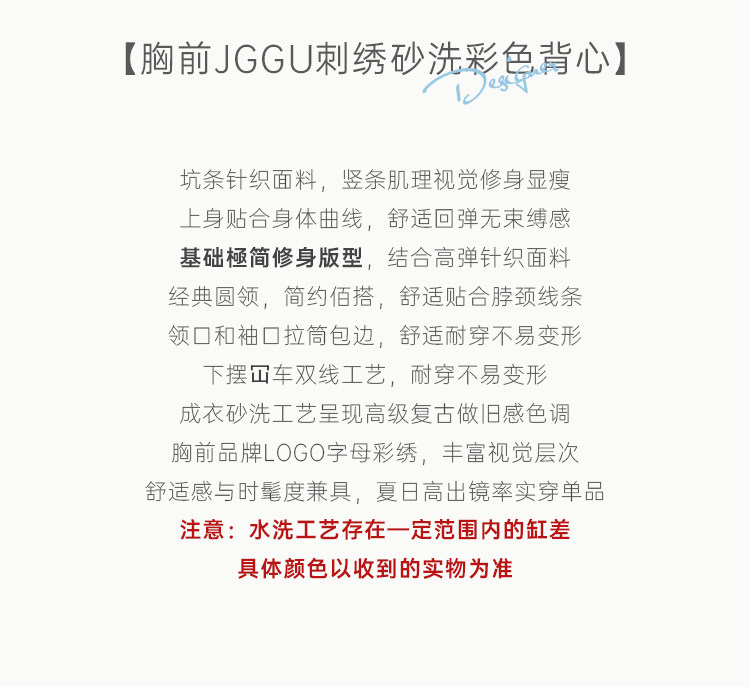 【胸前JGGU刺绣砂洗彩色背心】

Designer

坑条针织面料，竖条肌理视觉修身显瘦

上身贴合身体曲线，舒适回弹无束缚感

基础極简修身版型，结合高弹针织面料

经典圆领，简约佰搭，舒适贴合脖颈线条

领口和袖口拉筒包边，舒适耐穿不易变形

下摆冚车双线工艺，耐穿不易变形

成衣砂洗工艺呈现高级复古做旧感色调

胸前品牌LOGO字母彩绣，丰富视觉层次

舒适感与时髦度兼具，夏日高出镜率实穿单品

注意：水洗工艺存在一定范围内的缸差

具体颜色以收到的实物为准